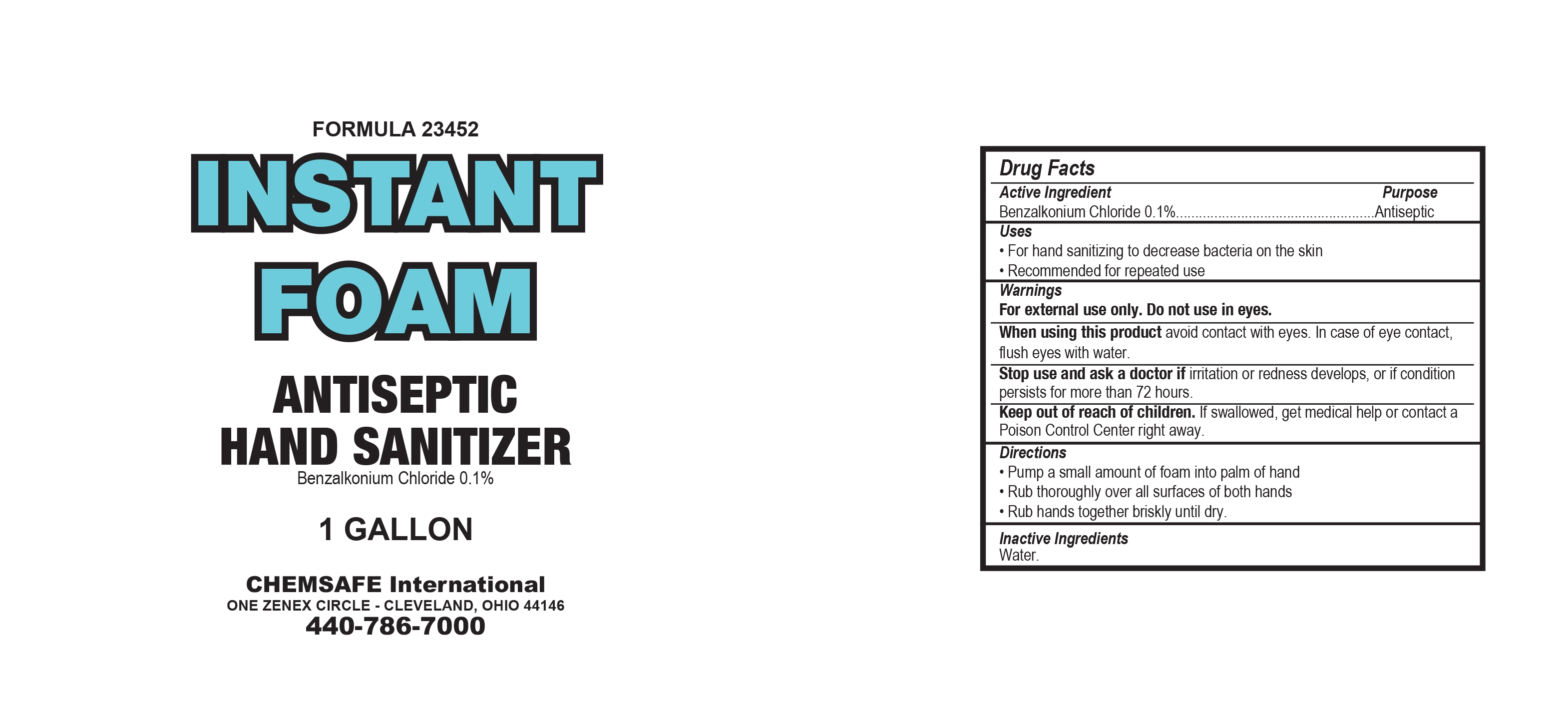 FORMULA 23452

INSTANT
FOAM

ANTISEPTIC
HAND SANITIZER

Benzalkonium Chloride 0.1%

1 GALLON

CHEMSAFE International
ONE ZENEX CIRCLE - CLEVELAND, OHIO 44146
440-786-7000

Drug Facts

Active Ingredient Purpose
Benzalkonium Chloride 0.1% Antiseptic

Uses
• For hand sanitizing to decrease bacteria on the skin
• Recommended for repeated use

Warnings
For external use only. Do not use in eyes.

When using this product avoid contact with eyes. In case of eye contact, flush eyes with water.

Stop use and ask a doctor if irritation or redness develops, or if condition persists for more than 72 hours.

Keep out of reach of children. If swallowed, get medical help or contact a Poison Control Center right away.

Directions
• Pump a small amount of foam into palm of hand
• Rub thoroughly over all surfaces of both hands
• Rub hands together briskly until dry.

Inactive Ingredients
Water.